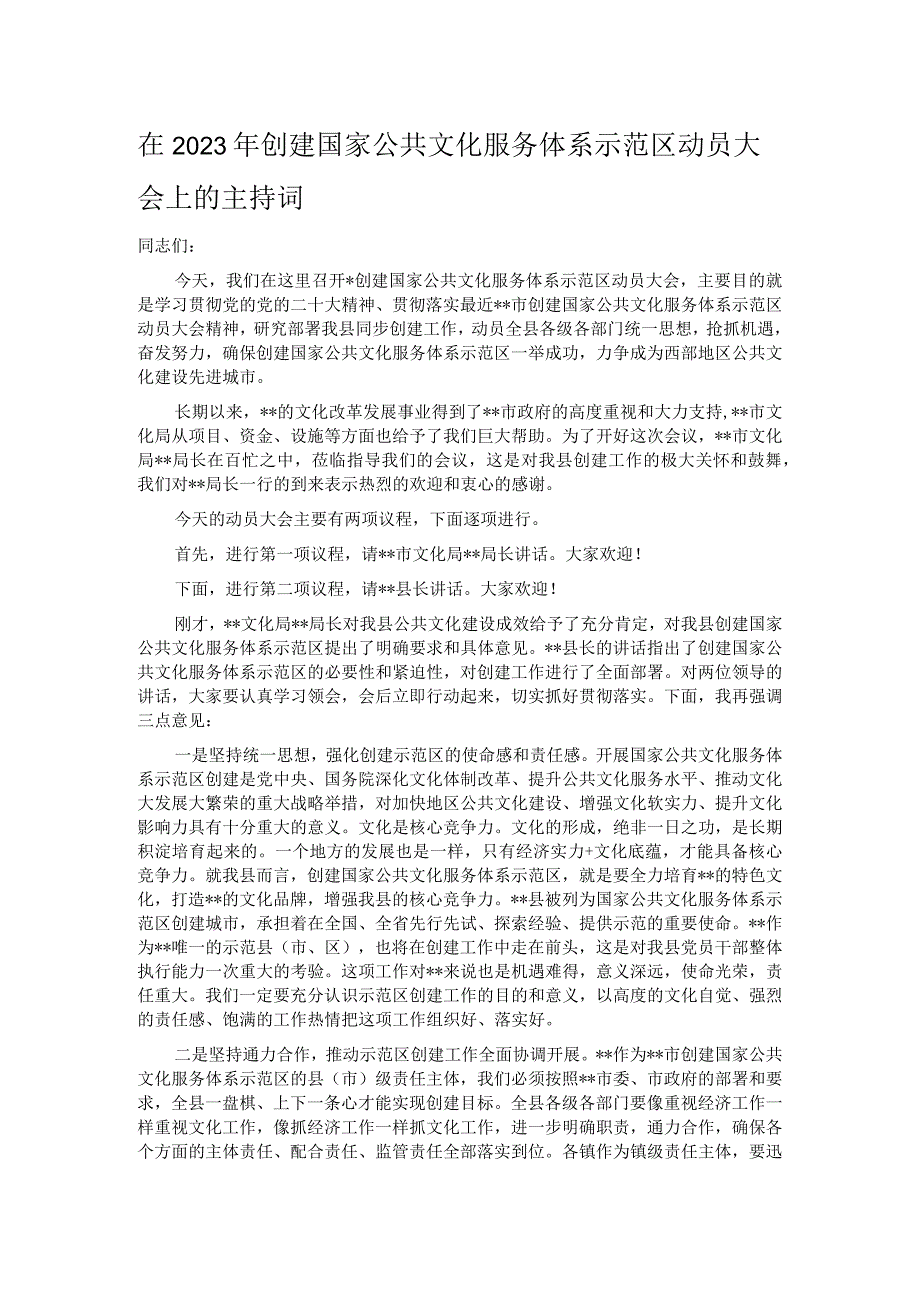 在2023年创建国家公共文化服务体系示范区动员大会上的主持词

同志们：

今天，我们在这里召开*创建国家公共文化服务体系示范区动员大会，主要目的就是学习贯彻党的党的二十大精神、贯彻落实最近**市创建国家公共文化服务体系示范区动员大会精神，研究部署我县同步创建工作，动员全县各级各部门统一思想，抢抓机遇，奋发努力，确保创建国家公共文化服务体系示范区一举成功，力争成为西部地区公共文化建设先进城市。

长期以来，**的文化改革发展事业得到了**市政府的高度重视和大力支持，**市文化局从项目、资金、设施等方面也给予了我们巨大帮助。为了开好这次会议，**市文化局**局长在百忙之中，莅临指导我们的会议，这是对我县创建工作的极大关怀和鼓舞，我们对**局长一行的到来表示热烈的欢迎和衷心的感谢。

今天的动员大会主要有两项议程，下面逐项进行。

首先，进行第一项议程，请**市文化局**局长讲话。大家欢迎！

下面，进行第二项议程，请**县长讲话。大家欢迎！

刚才，**文化局**局长对我县公共文化建设成效给予了充分肯定，对我县创建国家公共文化服务体系示范区提出了明确要求和具体意见。**县长的讲话指出了创建国家公共文化服务体系示范区的必要性和紧迫性，对创建工作进行了全面部署。对两位领导的讲话，大家要认真学习领会，会后立即行动起来，切实抓好贯彻落实。下面，我再强调三点意见：

一是坚持统一思想，强化创建示范区的使命感和责任感。开展国家公共文化服务体系示范区创建是党中央、国务院深化文化体制改革、提升公共文化服务水平、推动文化大发展大繁荣的重大战略举措，对加快地区公共文化建设、增强文化软实力、提升文化影响力具有十分重大的意义。文化是核心竞争力。文化的形成，绝非一日之功，是长期积淀培育起来的。一个地方的发展也是一样，只有经济实力+文化底蕴，才能具备核心竞争力。就我县而言，创建国家公共文化服务体系示范区，就是要全力培育**的特色文化，打造**的文化品牌，增强我县的核心竞争力。**县被列为国家公共文化服务体系示范区创建城市，承担着在全国、全省先行先试、探索经验、提供示范的重要使命。**作为**唯一的示范县（市、区），也将在创建工作中走在前头，这是对我县党员干部整体执行能力一次重大的考验。这项工作对**来说也是机遇难得，意义深远，使命光荣，责任重大。我们一定要充分认识示范区创建工作的目的和意义，以高度的文化自觉、强烈的责任感、饱满的工作热情把这项工作组织好、落实好。

二是坚持通力合作，推动示范区创建工作全面协调开展。**作为**市创建国家公共文化服务体系示范区的县（市）级责任主体，我们必须按照**市委、市政府的部署和要求，全县一盘棋、上下一条心才能实现创建目标。全县各级各部门要像重视经济工作一样重视文化工作，像抓经济工作一样抓文化工作，进一步明确职责，通力合作，确保各个方面的主体责任、配合责任、监管责任全部落实到位。各镇作为镇级责任主体，要迅